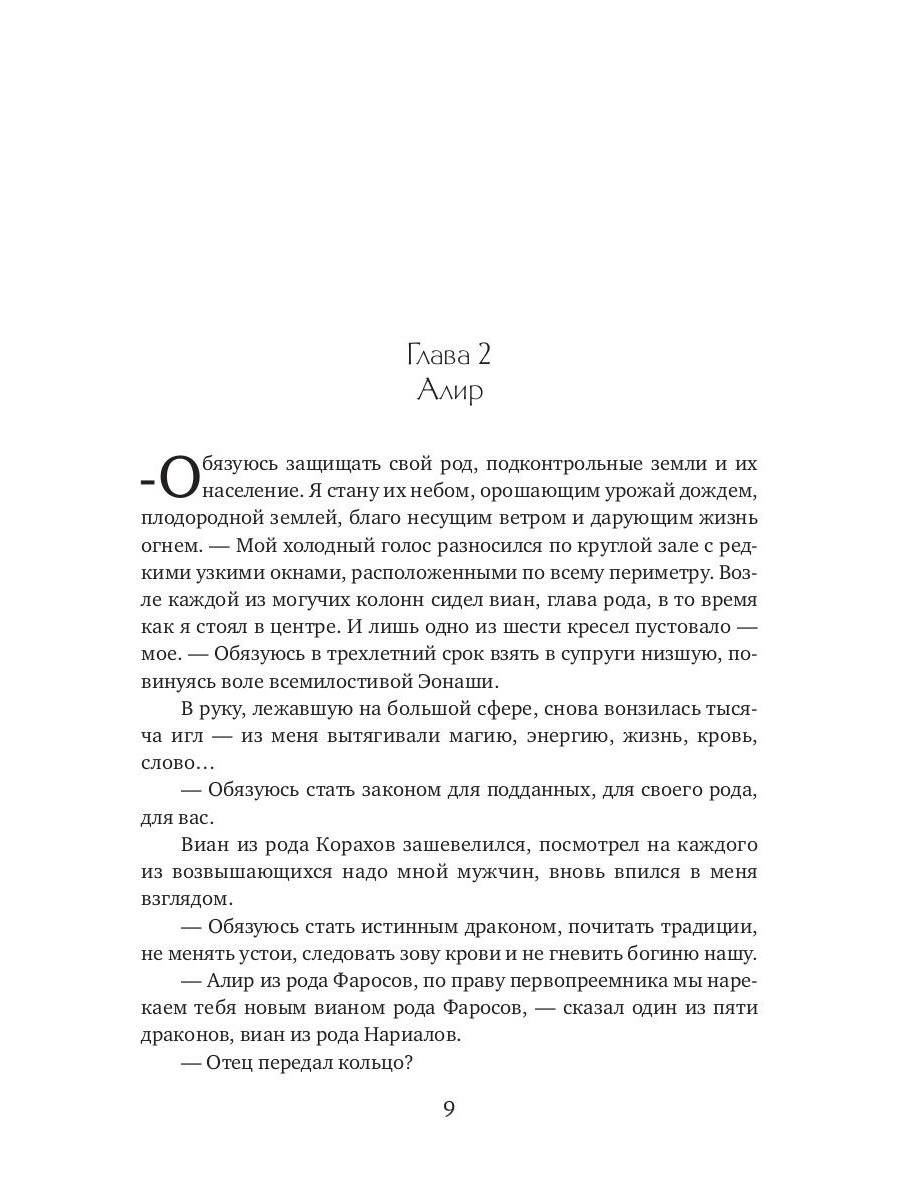 Глава 2
Алир

-Обязуюсь защищать свой род, подконтрольные земли и их население. Я стану их небом, орошающим урожай дождем, плодородной землей, благо несущим ветром и дарующим жизнь огнем. — Мой холодный голос разносился по круглой зале с редкими узкими окнами, расположенными по всему периметру. Возле каждой из могучих колонн сидел виан, глава рода, в то время как я стоял в центре. И лишь одно из шести кресел пустовало — мое. — Обязуюсь в трехлетний срок взять в супруги низшую, повинуясь воле всемилостивой Эонаши.

В руку, лежавшую на большой сфере, снова вонзилась тысяча игл — из меня вытягивали магию, энергию, жизнь, кровь, слово…

— Обязуюсь стать законом для подданных, для своего рода, для вас.

Виан из рода Корахов зашевелился, посмотрел на каждого из возвышающихся надо мной мужчин, вновь впился в меня взглядом.

— Обязуюсь стать истинным драконом, почитать традиции, не менять устои, следовать зову крови и не гневить богиню нашу.

— Алир из рода Фаросов, по праву первопреемника мы нарекаем тебя новым вианом рода Фаросов, — сказал один из пяти драконов, виан из рода Нариалов.

— Отец передал кольцо?

9